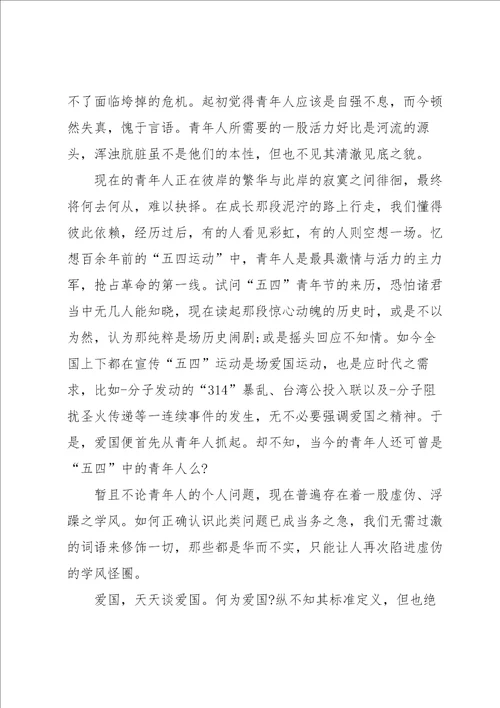 不了面临垮掉的危机。起初觉得青年人应该是自强不息，而今顿然失真，愧于言语。青年人所需要的一股活力好比是河流的源头，浑浊肮脏虽不是他们的本性，但也不见其清澈见底之貌。

现在的青年人正在彼岸的繁华与此岸的寂寞之间徘徊，最终将何去何从，难以抉择。在成长那段泥泞的路上行走，我们懂得彼此依赖，经历过后，有的人看见彩虹，有的人则空想一场。忆想百余年前的“五四运动”中，青年人是最具激情与活力的主力军，抢占革命的第一线。试问“五四”青年节的来历，恐怕诸君当中无几人能知晓，现在读起那段惊心动魄的历史时，或是不以为然，认为那纯粹是场历史闹剧;或是摇头回应不知情。如今全国上下都在宣传“五四”运动是场爱国运动，也是应时代之需求，比如-分子发动的“314”暴乱、台湾公投入联以及-分子阻扰圣火传递等一连续事件的发生，无不必要强调爱国之精神。于是，爱国便首先从青年人抓起。却不知，当今的青年人还可曾是“五四”中的青年人么?

暂且不论青年人的个人问题，现在普遍存在着一股虚伪、浮躁之学风。如何正确认识此类问题已成当务之急，我们无需过激的词语来修饰一切，那些都是华而不实，只能让人再次陷进虚伪的学风怪圈。

爱国，天天谈爱国。何为爱国?纵不知其标准定义，但也绝